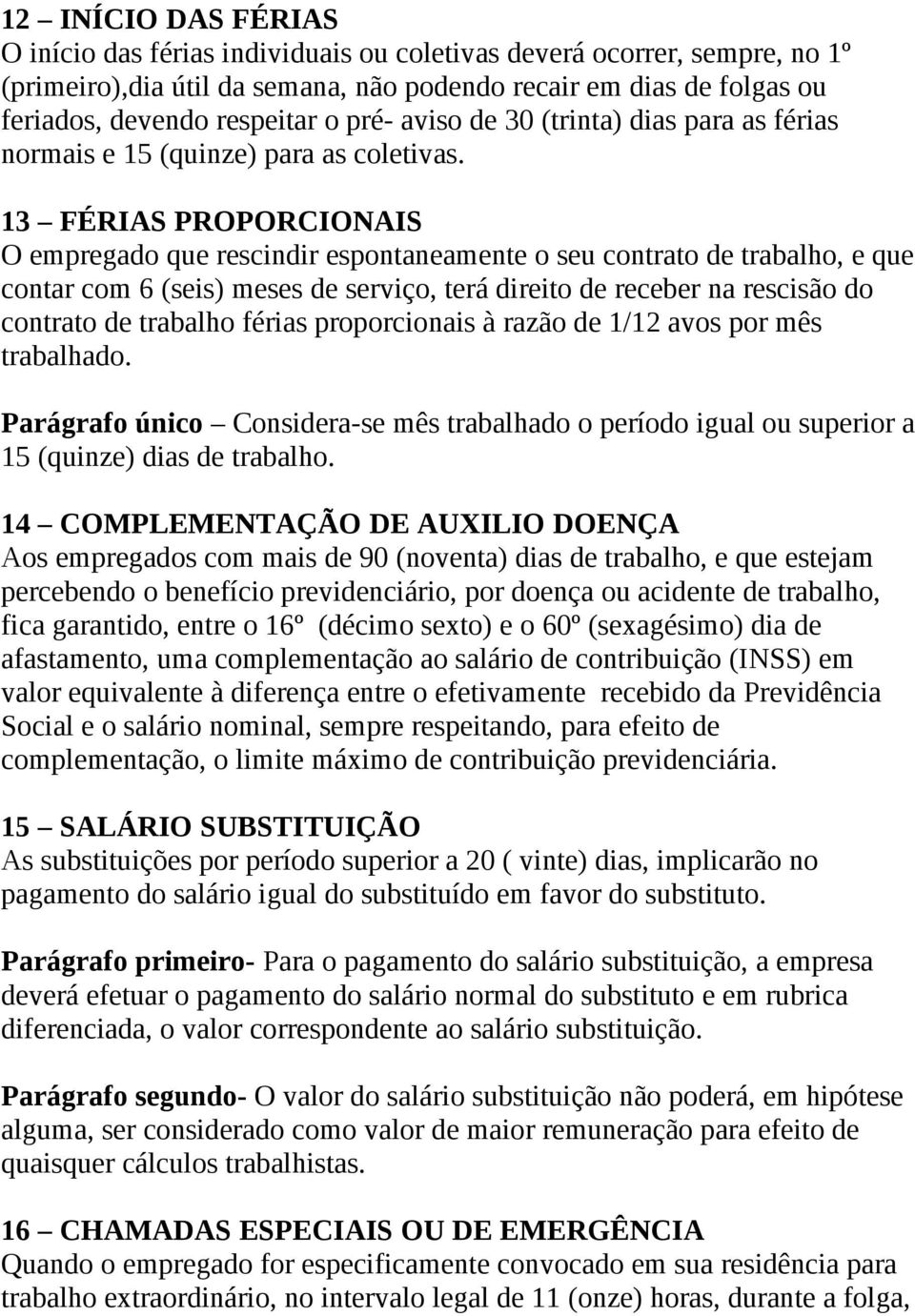 12 – INÍCIO DAS FÉRIAS
O início das férias individuais ou coletivas deverá ocorrer, sempre, no 1º (primeiro),dia útil da semana, não podendo recair em dias de folgas ou feriados, devendo respeitar o pré- aviso de 30 (trinta) dias para as férias normais e 15 (quinze) para as coletivas.

13 – FÉRIAS PROPORCIONAIS
O empregado que rescindir espontaneamente o seu contrato de trabalho, e que contar com 6 (seis) meses de serviço, terá direito de receber na rescisão do contrato de trabalho férias proporcionais à razão de 1/12 avos por mês trabalhado.

Parágrafo único – Considera-se mês trabalhado o período igual ou superior a 15 (quinze) dias de trabalho.

14 – COMPLEMENTAÇÃO DE AUXILIO DOENÇA
Aos empregados com mais de 90 (noventa) dias de trabalho, e que estejam percebendo o benefício previdenciário, por doença ou acidente de trabalho, fica garantido, entre o 16º (décimo sexto) e o 60º (sexagésimo) dia de afastamento, uma complementação ao salário de contribuição (INSS) em valor equivalente à diferença entre o efetivamente recebido da Previdência Social e o salário nominal, sempre respeitando, para efeito de complementação, o limite máximo de contribuição previdenciária.

15 – SALÁRIO SUBSTITUIÇÃO
As substituições por período superior a 20 ( vinte) dias, implicarão no pagamento do salário igual do substituído em favor do substituto.

Parágrafo primeiro- Para o pagamento do salário substituição, a empresa deverá efetuar o pagamento do salário normal do substituto e em rubrica diferenciada, o valor correspondente ao salário substituição.

Parágrafo segundo- O valor do salário substituição não poderá, em hipótese alguma, ser considerado como valor de maior remuneração para efeito de quaisquer cálculos trabalhistas.

16 – CHAMADAS ESPECIAIS OU DE EMERGÊNCIA
Quando o empregado for especificamente convocado em sua residência para trabalho extraordinário, no intervalo legal de 11 (onze) horas, durante a folga,